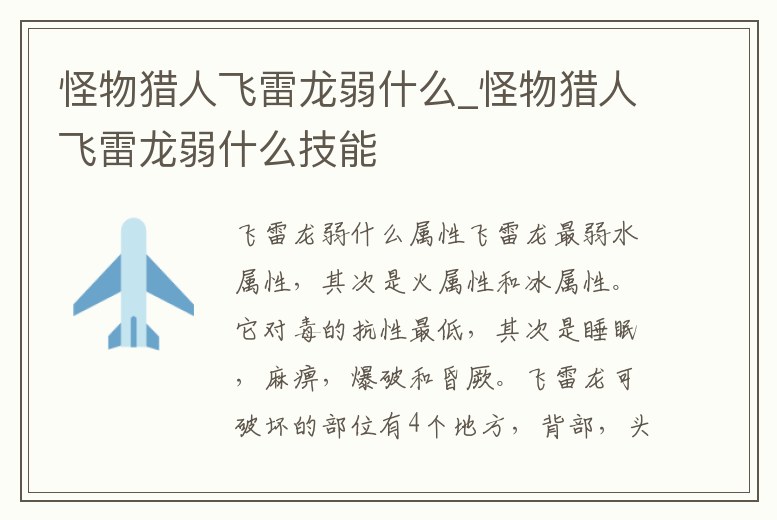 怪物猎人飞雷龙弱什么_怪物猎人飞雷龙弱什么技能

飞雷龙弱什么属性飞雷龙最弱水属性，其次是火属性和冰属性。它对毒的抗性最低，其次是睡眠，麻痹，爆破和昏厥。飞雷龙可破坏的部位有4个地方，背部，头